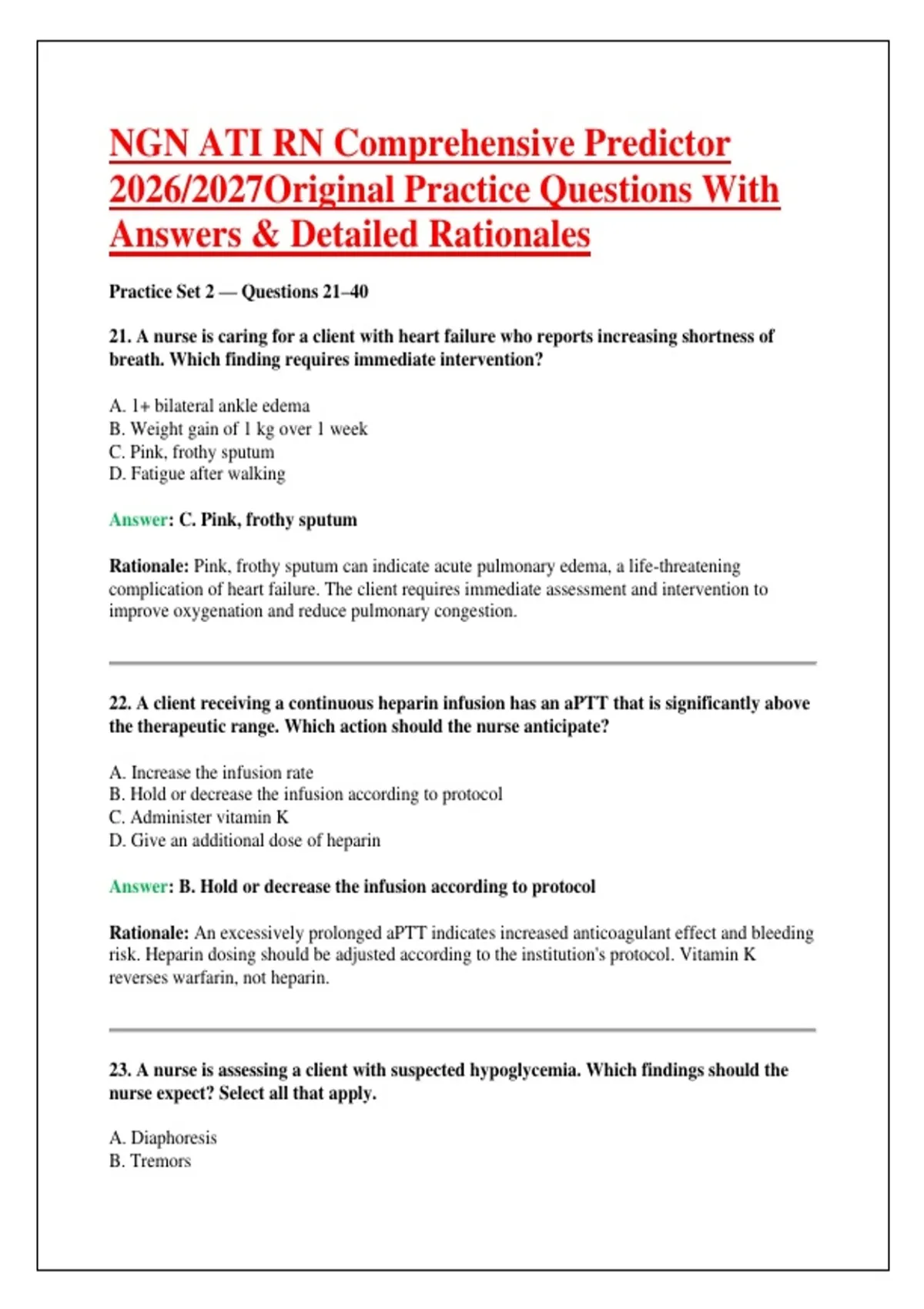 NGN ATI RN Comprehensive Predictor 2026/2027Original Practice Questions With Answers & Detailed Rationales

Practice Set 2 — Questions 21–40

21. A nurse is caring for a client with heart failure who reports increasing shortness of breath. Which finding requires immediate intervention?

A. 1+ bilateral ankle edema
B. Weight gain of 1 kg over 1 week
C. Pink, frothy sputum
D. Fatigue after walking

Answer: C. Pink, frothy sputum

Rationale: Pink, frothy sputum can indicate acute pulmonary edema, a life-threatening complication of heart failure. The client requires immediate assessment and intervention to improve oxygenation and reduce pulmonary congestion.

22. A client receiving a continuous heparin infusion has an aPTT that is significantly above the therapeutic range. Which action should the nurse anticipate?

A. Increase the infusion rate
B. Hold or decrease the infusion according to protocol
C. Administer vitamin K
D. Give an additional dose of heparin

Answer: B. Hold or decrease the infusion according to protocol

Rationale: An excessively prolonged aPTT indicates increased anticoagulant effect and bleeding risk. Heparin dosing should be adjusted according to the institution's protocol. Vitamin K reverses warfarin, not heparin.

23. A nurse is assessing a client with suspected hypoglycemia. Which findings should the nurse expect? Select all that apply.

A. Diaphoresis
B. Tremors